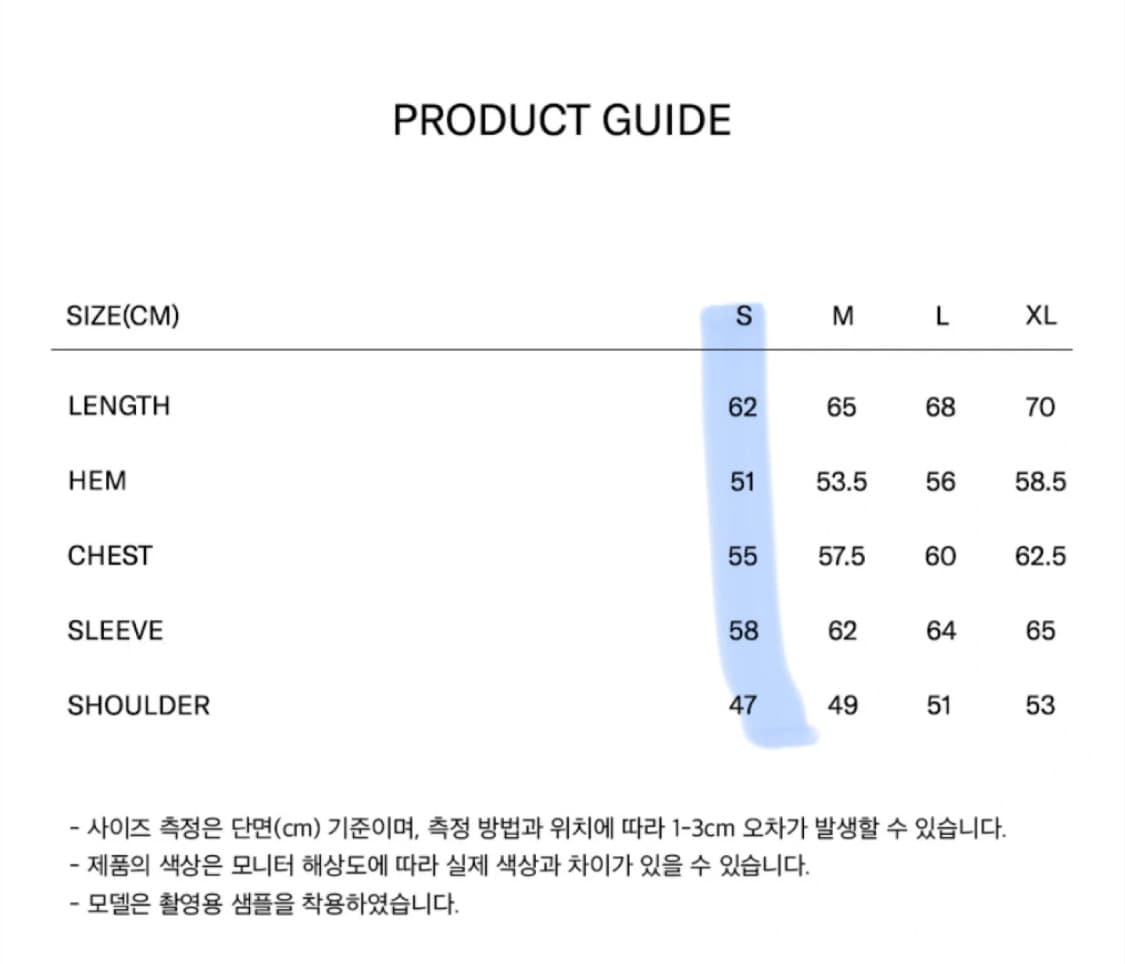 PRODUCT GUIDE

| SIZE(CM) | S | M | L | XL |
|---|---|---|---|---|
| LENGTH | 62 | 65 | 68 | 70 |
| HEM | 51 | 53.5 | 56 | 58.5 |
| CHEST | 55 | 57.5 | 60 | 62.5 |
| SLEEVE | 58 | 62 | 64 | 65 |
| SHOULDER | 47 | 49 | 51 | 53 |

- 사이즈 측정은 단면(cm) 기준이며, 측정 방법과 위치에 따라 1-3cm 오차가 발생할 수 있습니다.
- 제품의 색상은 모니터 해상도에 따라 실제 색상과 차이가 있을 수 있습니다.
- 모델은 촬영용 샘플을 착용하였습니다.